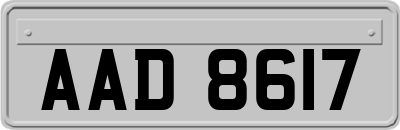 AAD 8617